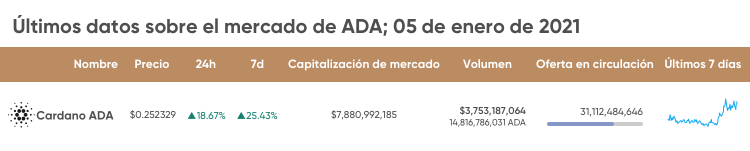 Últimos datos sobre el mercado de ADA; 05 de enero de 2021

| Nombre | Precio | 24h | 7d | Capitalización de mercado | Volumen | Oferta en circulación | Últimos 7 días |
|---|---|---|---|---|---|---|---|
| Cardano ADA | $0.252329 | ▲18.67% | ▲25.43% | $7,880,992,185 | $3,753,187,064 14,816,786,031 ADA | 31,112,484,646 | |